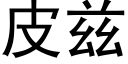 皮兹